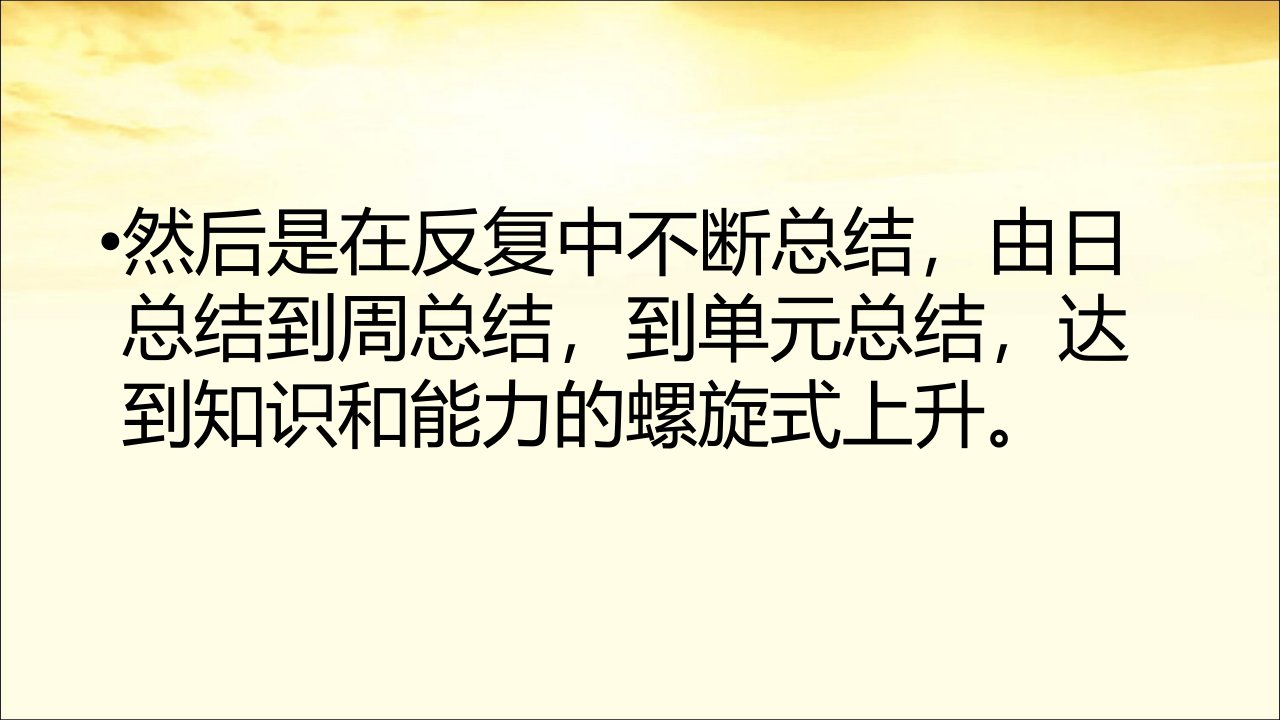 •然后是在反复中不断总结，由日总结到周总结，到单元总结，达到知识和能力的螺旋式上升。